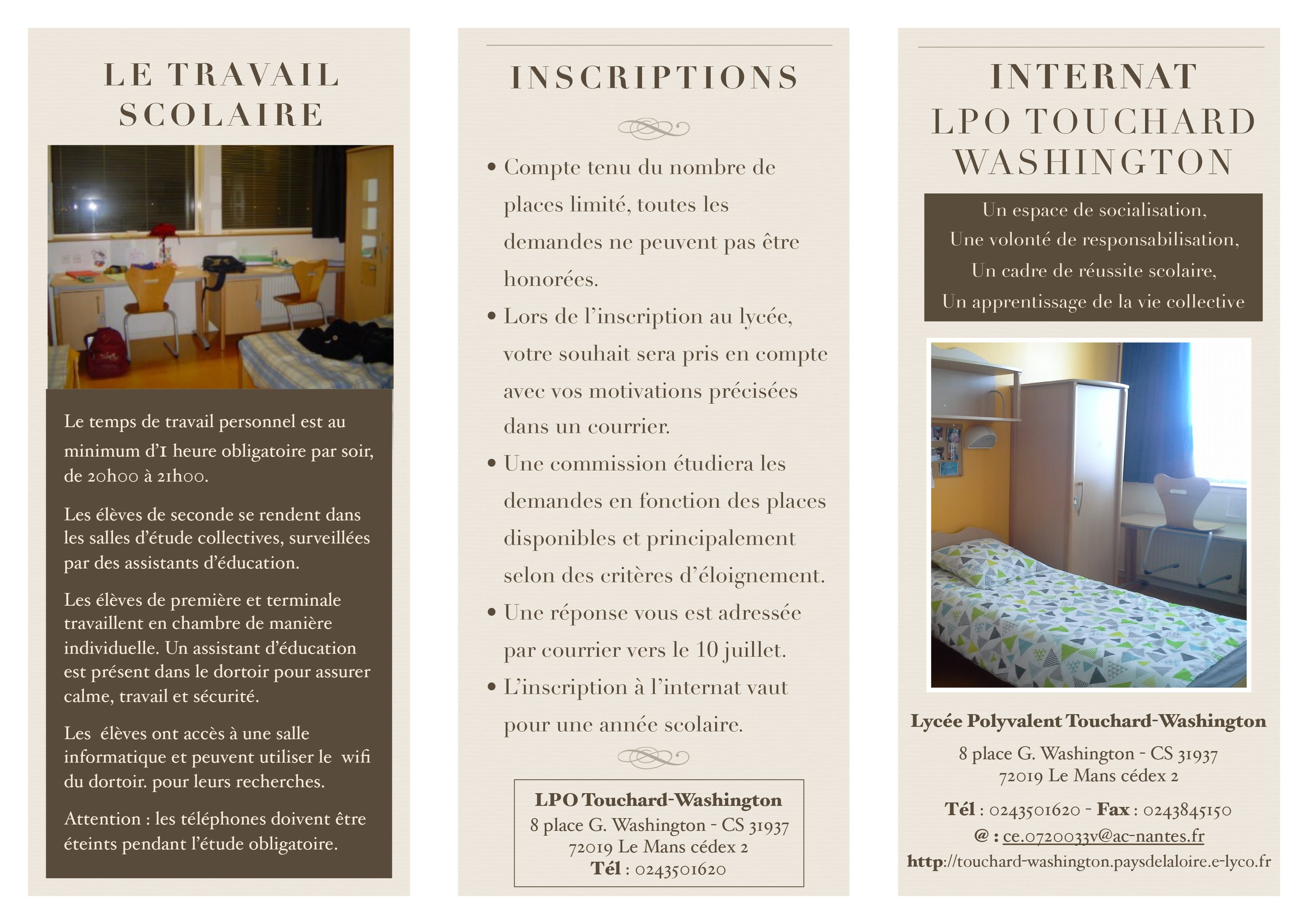 LE TRAVAIL SCOLAIRE

Le temps de travail personnel est au minimum d'1 heure obligatoire par soir, de 20h00 à 21h00.

Les élèves de seconde se rendent dans les salles d'étude collectives, surveillées par des assistants d'éducation.

Les élèves de première et terminale travaillent en chambre de manière individuelle. Un assistant d'éducation est présent dans le dortoir pour assurer calme, travail et sécurité.

Les élèves ont accès à une salle informatique et peuvent utiliser le wifi du dortoir. pour leurs recherches.

Attention : les téléphones doivent être éteints pendant l'étude obligatoire.

INSCRIPTIONS

• Compte tenu du nombre de places limité, toutes les demandes ne peuvent pas être honorées.
• Lors de l'inscription au lycée, votre souhait sera pris en compte avec vos motivations précisées dans un courrier.
• Une commission étudiera les demandes en fonction des places disponibles et principalement selon des critères d'éloignement.
• Une réponse vous est adressée par courrier vers le 10 juillet.
• L'inscription à l'internat vaut pour une année scolaire.

LPO Touchard-Washington
8 place G. Washington - CS 31937
72019 Le Mans cédex 2
Tél : 0243501620

INTERNAT
LPO TOUCHARD WASHINGTON

Un espace de socialisation,
Une volonté de responsabilisation,
Un cadre de réussite scolaire,
Un apprentissage de la vie collective

Lycée Polyvalent Touchard-Washington
8 place G. Washington - CS 31937
72019 Le Mans cédex 2
Tél : 0243501620 - Fax : 0243845150
@ : ce.0720033v@ac-nantes.fr
http://touchard-washington.paysdelaloire.e-lyco.fr